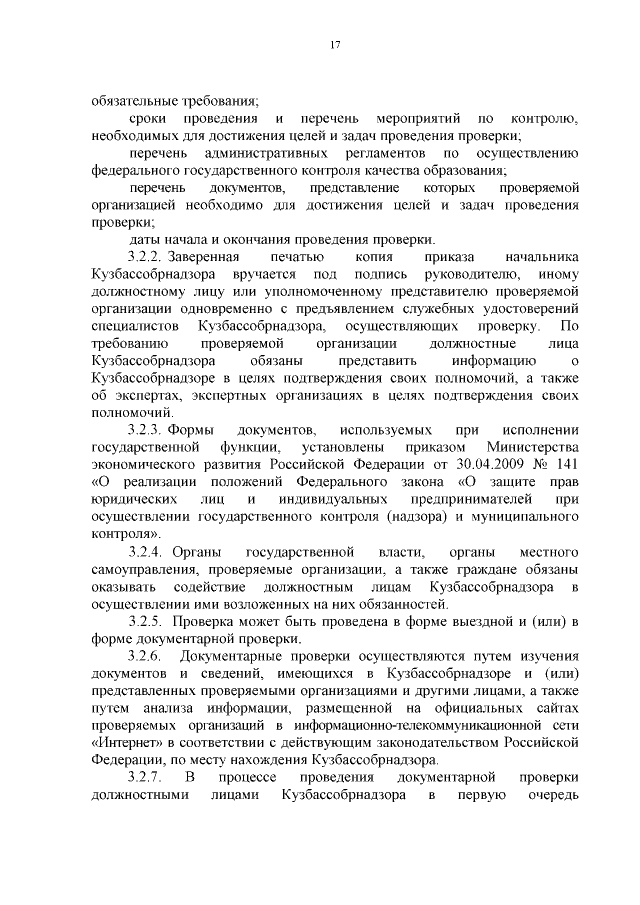 17

обязательные требования;

сроки проведения и перечень мероприятий по контролю, необходимых для достижения целей и задач проведения проверки;

перечень административных регламентов по осуществлению федерального государственного контроля качества образования;

перечень документов, представление которых проверяемой организацией необходимо для достижения целей и задач проведения проверки;

даты начала и окончания проведения проверки.

3.2.2. Заверенная печатью копия приказа начальника Кузбассобрнадзора вручается под подпись руководителю, иному должностному лицу или уполномоченному представителю проверяемой организации одновременно с предъявлением служебных удостоверений специалистов Кузбассобрнадзора, осуществляющих проверку. По требованию проверяемой организации должностные лица Кузбассобрнадзора обязаны представить информацию о Кузбассобрнадзоре в целях подтверждения своих полномочий, а также об экспертах, экспертных организациях в целях подтверждения своих полномочий.

3.2.3. Формы документов, используемых при исполнении государственной функции, установлены приказом Министерства экономического развития Российской Федерации от 30.04.2009 № 141 «О реализации положений Федерального закона «О защите прав юридических лиц и индивидуальных предпринимателей при осуществлении государственного контроля (надзора) и муниципального контроля».

3.2.4. Органы государственной власти, органы местного самоуправления, проверяемые организации, а также граждане обязаны оказывать содействие должностным лицам Кузбассобрнадзора в осуществлении ими возложенных на них обязанностей.

3.2.5. Проверка может быть проведена в форме выездной и (или) в форме документарной проверки.

3.2.6. Документарные проверки осуществляются путем изучения документов и сведений, имеющихся в Кузбассобрнадзоре и (или) представленных проверяемыми организациями и другими лицами, а также путем анализа информации, размещенной на официальных сайтах проверяемых организаций в информационно-телекоммуникационной сети «Интернет» в соответствии с действующим законодательством Российской Федерации, по месту нахождения Кузбассобрнадзора.

3.2.7. В процессе проведения документарной проверки должностными лицами Кузбассобрнадзора в первую очередь